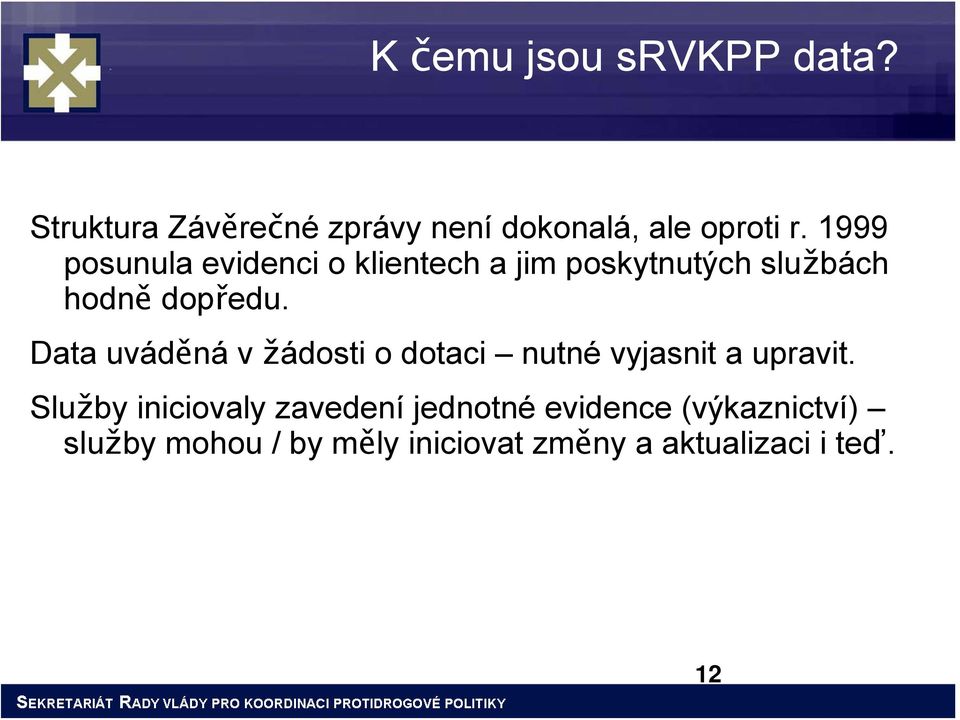 K čemu jsou sRVKPP data?

Struktura Závěrečné zprávy není dokonalá, ale oproti r. 1999 posunula evidenci o klientech a jim poskytnutých službách hodně dopředu.

Data uváděná v žádosti o dotaci – nutné vyjasnit a upravit.

Služby iniciovaly zavedení jednotné evidence (výkaznictví) – služby mohou / by měly iniciovat změny a aktualizaci i teď.

12

SEKRETARIÁT RADY VLÁDY PRO KOORDINACI PROTIDROGOVÉ POLITIKY